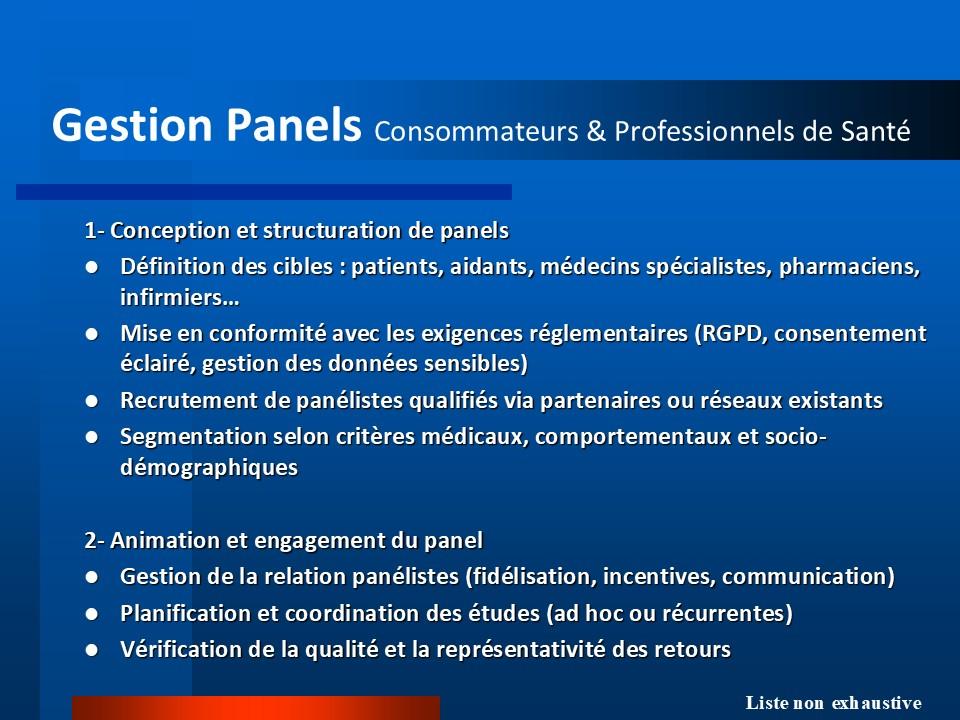 Gestion Panels Consommateurs & Professionnels de Santé

1- Conception et structuration de panels

- Définition des cibles : patients, aidants, médecins spécialistes, pharmaciens, infirmiers…
- Mise en conformité avec les exigences réglementaires (RGPD, consentement éclairé, gestion des données sensibles)
- Recrutement de panélistes qualifiés via partenaires ou réseaux existants
- Segmentation selon critères médicaux, comportementaux et socio-démographiques

2- Animation et engagement du panel

- Gestion de la relation panélistes (fidélisation, incentives, communication)
- Planification et coordination des études (ad hoc ou récurrentes)
- Vérification de la qualité et la représentativité des retours

Liste non exhaustive